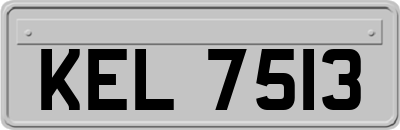 KEL 7513